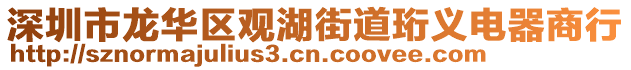 深圳市龙华区观湖街道珩义电器商行
http://sznormajulius3.cn.coovee.com